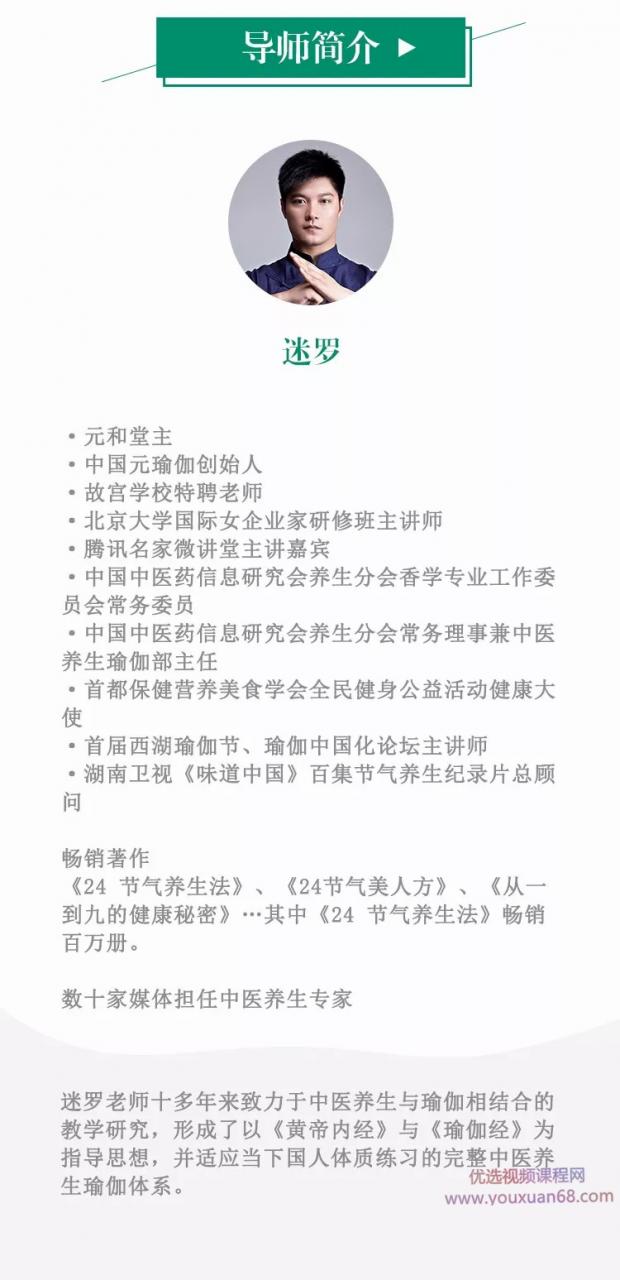 导师简介 ▶

迷罗

• 元和堂主
• 中国元瑜伽创始人
• 故宫学校特聘老师
• 北京大学国际女企业家研修班主讲师
• 腾讯名家微讲堂主讲嘉宾
• 中国中医药信息研究会养生分会香学专业工作委员会常务委员
• 中国中医药信息研究会养生分会常务理事兼中医养生瑜伽部主任
• 首都保健营养美食学会全民健身公益活动健康大使
• 首届西湖瑜伽节、瑜伽中国化论坛主讲师
• 湖南卫视《味道中国》百集节气养生纪录片总顾问

畅销著作
《24节气养生法》、《24节气美人方》、《从一到九的健康秘密》…其中《24节气养生法》畅销百万册。

数十家媒体担任中医养生专家

迷罗老师十多年来致力于中医养生与瑜伽相结合的教学研究，形成了以《黄帝内经》与《瑜伽经》为指导思想，并适应当下国人体质练习的完整中医养生瑜伽体系。

优选视频课程网
www.youxuan68.com